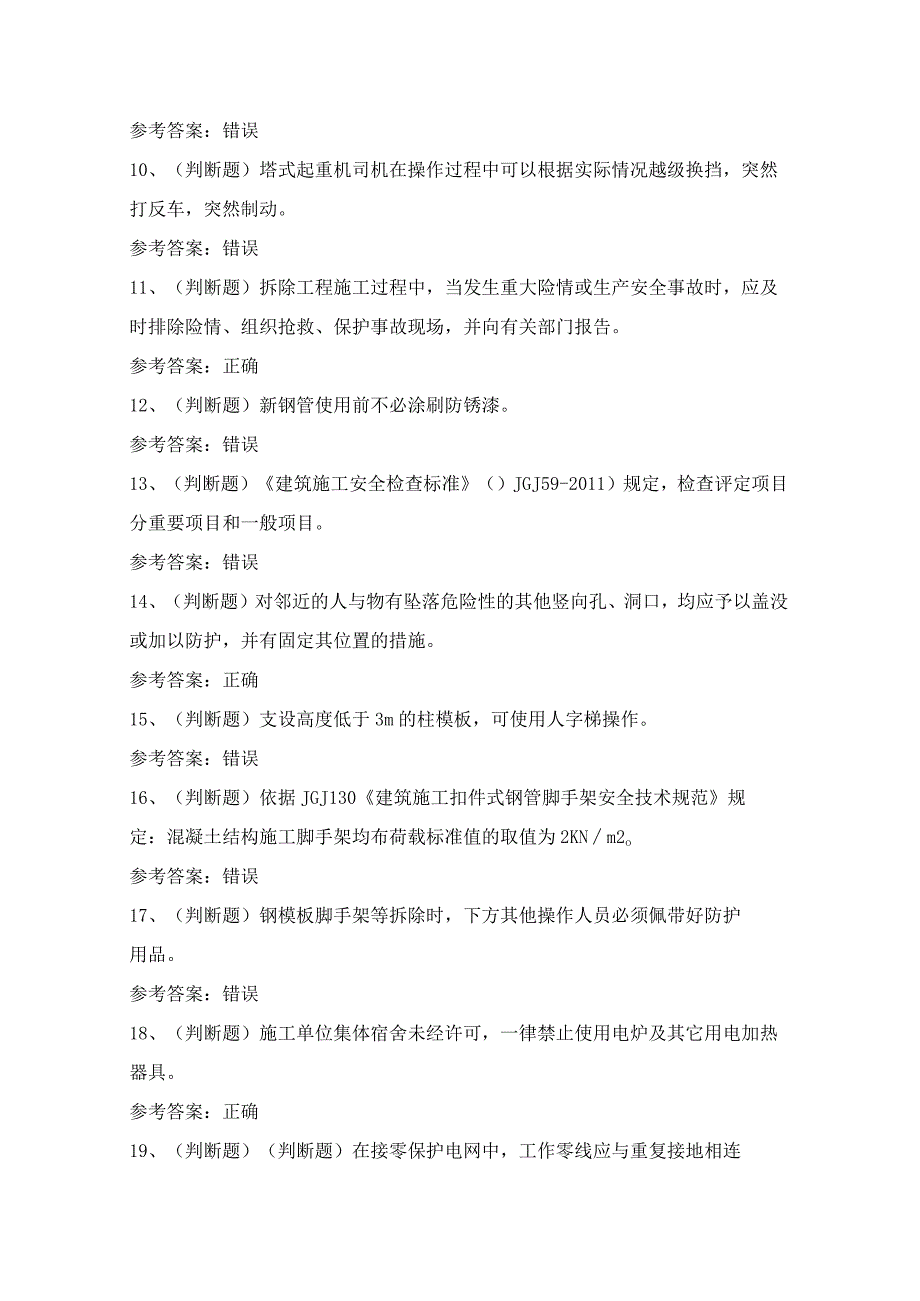 参考答案：错误

10、（判断题）塔式起重机司机在操作过程中可以根据实际情况越级换挡，突然打反车，突然制动。

参考答案：错误

11、（判断题）拆除工程施工过程中，当发生重大险情或生产安全事故时，应及时排除险情、组织抢救、保护事故现场，并向有关部门报告。

参考答案：正确

12、（判断题）新钢管使用前不必涂刷防锈漆。

参考答案：错误

13、（判断题）《建筑施工安全检查标准》（）JGJ59-2011）规定，检查评定项目分重要项目和一般项目。

参考答案：错误

14、（判断题）对邻近的人与物有坠落危险性的其他竖向孔、洞口，均应予以盖没或加以防护，并有固定其位置的措施。

参考答案：正确

15、（判断题）支设高度低于3m的柱模板，可使用人字梯操作。

参考答案：错误

16、（判断题）依据JGJ130《建筑施工扣件式钢管脚手架安全技术规范》规定：混凝土结构施工脚手架均布荷载标准值的取值为2KN／m2。

参考答案：错误

17、（判断题）钢模板脚手架等拆除时，下方其他操作人员必须佩带好防护用品。

参考答案：错误

18、（判断题）施工单位集体宿舍未经许可，一律禁止使用电炉及其它用电加热器具。

参考答案：正确

19、（判断题）（判断题）在接零保护电网中，工作零线应与重复接地相连